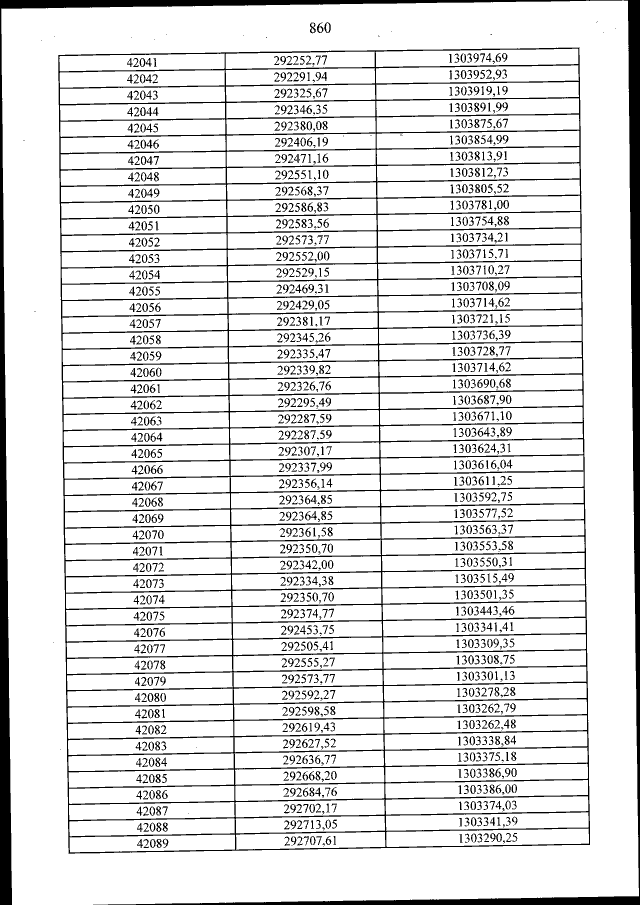 860

| 42041 | 292252,77 | 1303974,69 |
|---|---|---|
| 42042 | 292291,94 | 1303952,93 |
| 42043 | 292325,67 | 1303919,19 |
| 42044 | 292346,35 | 1303891,99 |
| 42045 | 292380,08 | 1303875,67 |
| 42046 | 292406,19 | 1303854,99 |
| 42047 | 292471,16 | 1303813,91 |
| 42048 | 292551,10 | 1303812,73 |
| 42049 | 292568,37 | 1303805,52 |
| 42050 | 292586,83 | 1303781,00 |
| 42051 | 292583,56 | 1303754,88 |
| 42052 | 292573,77 | 1303734,21 |
| 42053 | 292552,00 | 1303715,71 |
| 42054 | 292529,15 | 1303710,27 |
| 42055 | 292469,31 | 1303708,09 |
| 42056 | 292429,05 | 1303714,62 |
| 42057 | 292381,17 | 1303721,15 |
| 42058 | 292345,26 | 1303736,39 |
| 42059 | 292335,47 | 1303728,77 |
| 42060 | 292339,82 | 1303714,62 |
| 42061 | 292326,76 | 1303690,68 |
| 42062 | 292295,49 | 1303687,90 |
| 42063 | 292287,59 | 1303671,10 |
| 42064 | 292287,59 | 1303643,89 |
| 42065 | 292307,17 | 1303624,31 |
| 42066 | 292337,99 | 1303616,04 |
| 42067 | 292356,14 | 1303611,25 |
| 42068 | 292364,85 | 1303592,75 |
| 42069 | 292364,85 | 1303577,52 |
| 42070 | 292361,58 | 1303563,37 |
| 42071 | 292350,70 | 1303553,58 |
| 42072 | 292342,00 | 1303550,31 |
| 42073 | 292334,38 | 1303515,49 |
| 42074 | 292350,70 | 1303501,35 |
| 42075 | 292374,77 | 1303443,46 |
| 42076 | 292453,75 | 1303341,41 |
| 42077 | 292505,41 | 1303309,35 |
| 42078 | 292555,27 | 1303308,75 |
| 42079 | 292573,77 | 1303301,13 |
| 42080 | 292592,27 | 1303278,28 |
| 42081 | 292598,58 | 1303262,79 |
| 42082 | 292619,43 | 1303262,48 |
| 42083 | 292627,52 | 1303338,84 |
| 42084 | 292636,77 | 1303375,18 |
| 42085 | 292668,20 | 1303386,90 |
| 42086 | 292684,76 | 1303386,00 |
| 42087 | 292702,17 | 1303374,03 |
| 42088 | 292713,05 | 1303341,39 |
| 42089 | 292707,61 | 1303290,25 |